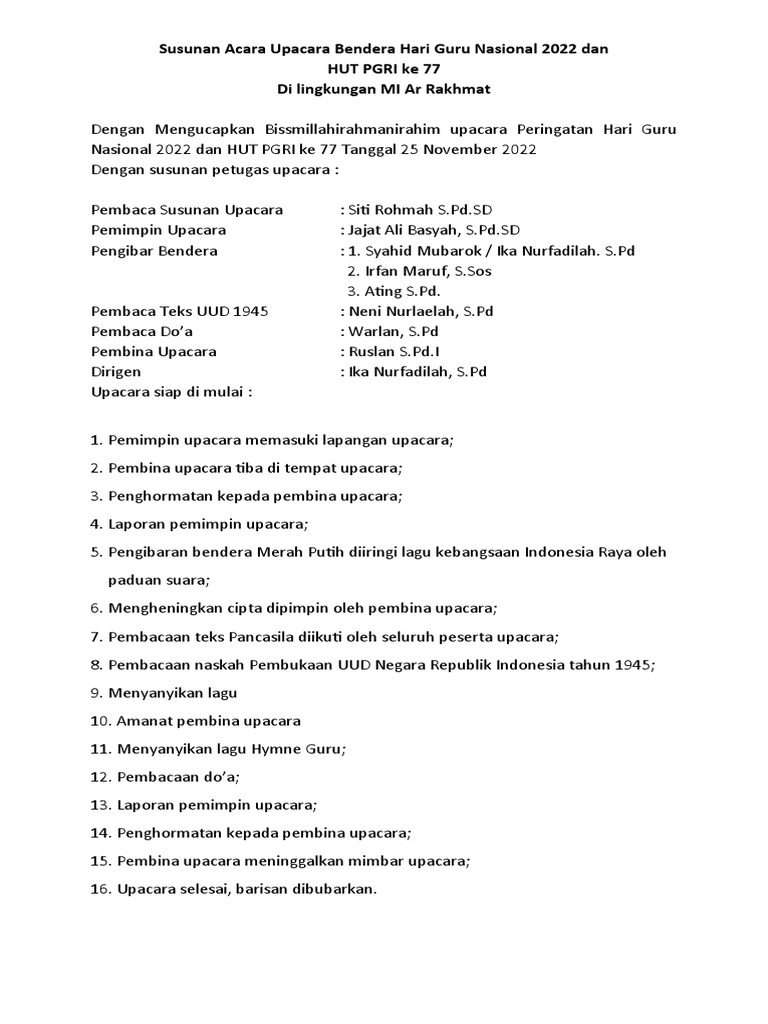 Susunan Acara Upacara Bendera Hari Guru Nasional 2022 dan
HUT PGRI ke 77
Di lingkungan MI Ar Rakhmat

Dengan Mengucapkan Bissmillahirahmanirahim upacara Peringatan Hari Guru Nasional 2022 dan HUT PGRI ke 77 Tanggal 25 November 2022
Dengan susunan petugas upacara :

Pembaca Susunan Upacara : Siti Rohmah S.Pd.SD
Pemimpin Upacara : Jajat Ali Basyah, S.Pd.SD
Pengibar Bendera : 1. Syahid Mubarok / Ika Nurfadilah. S.Pd
2. Irfan Maruf, S.Sos
3. Ating S.Pd.
Pembaca Teks UUD 1945 : Neni Nurlaelah, S.Pd
Pembaca Do'a : Warlan, S.Pd
Pembina Upacara : Ruslan S.Pd.I
Dirigen : Ika Nurfadilah, S.Pd
Upacara siap di mulai :

1. Pemimpin upacara memasuki lapangan upacara;
2. Pembina upacara tiba di tempat upacara;
3. Penghormatan kepada pembina upacara;
4. Laporan pemimpin upacara;
5. Pengibaran bendera Merah Putih diiringi lagu kebangsaan Indonesia Raya oleh paduan suara;
6. Mengheningkan cipta dipimpin oleh pembina upacara;
7. Pembacaan teks Pancasila diikuti oleh seluruh peserta upacara;
8. Pembacaan naskah Pembukaan UUD Negara Republik Indonesia tahun 1945;
9. Menyanyikan lagu
10. Amanat pembina upacara
11. Menyanyikan lagu Hymne Guru;
12. Pembacaan do'a;
13. Laporan pemimpin upacara;
14. Penghormatan kepada pembina upacara;
15. Pembina upacara meninggalkan mimbar upacara;
16. Upacara selesai, barisan dibubarkan.